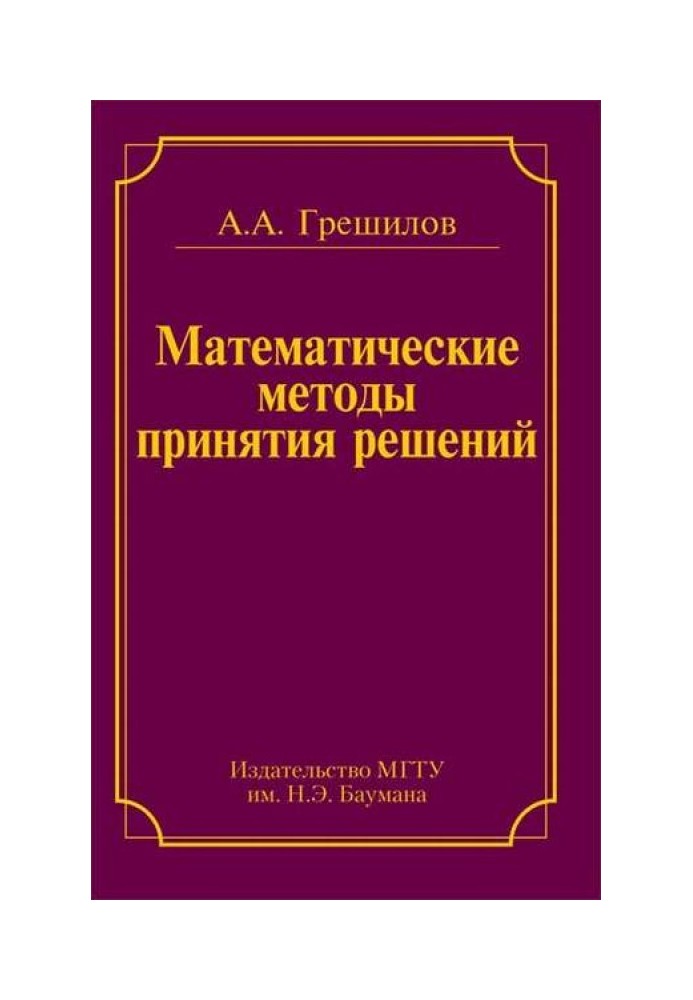 А.А. Грешилов

Математические методы принятия решений

Издательство МГТУ им. Н.Э. Баумана